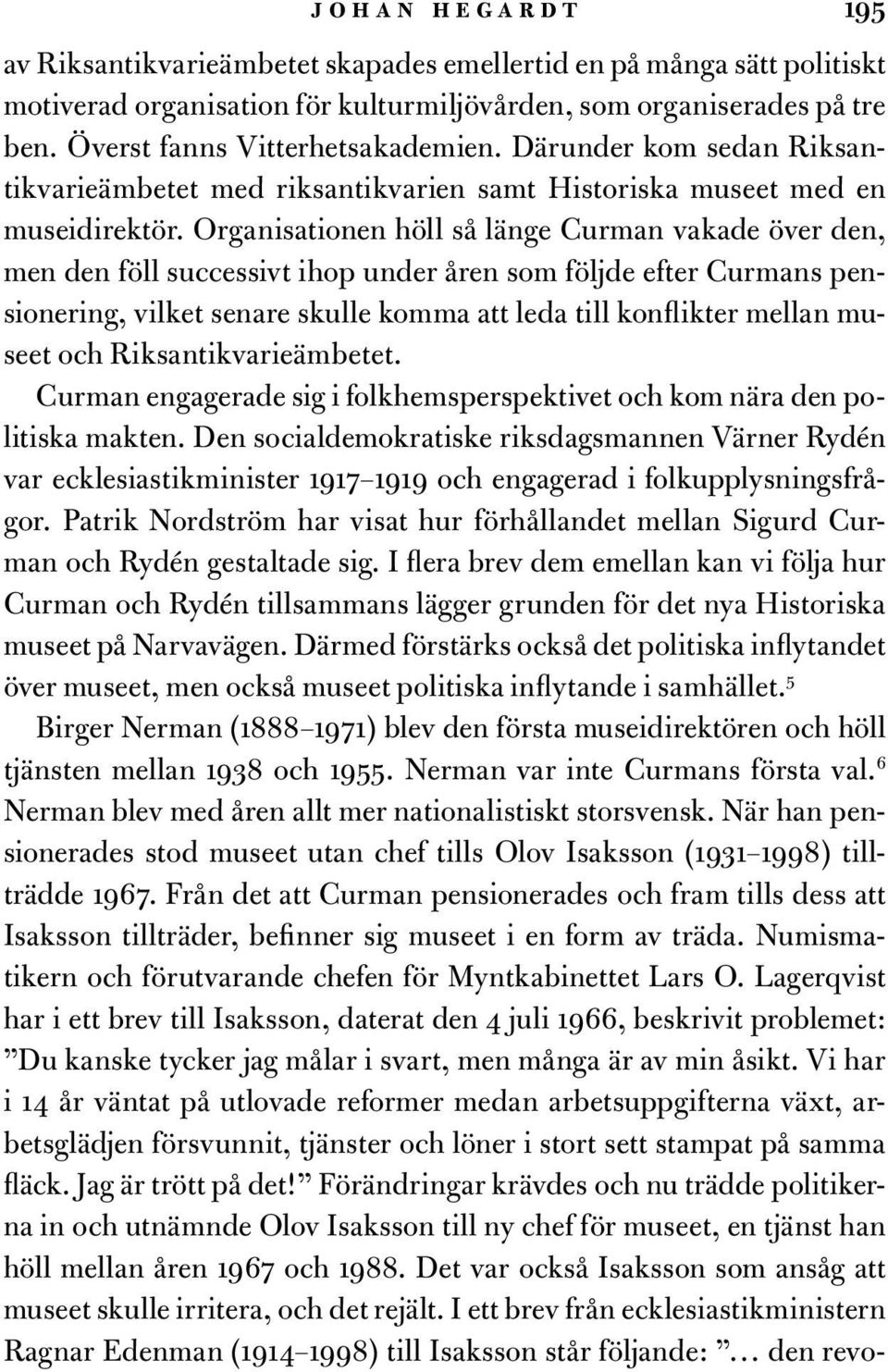 JOHAN HEGARDT 195

av Riksantikvarieämbetet skapades emellertid en på många sätt politiskt motiverad organisation för kulturmiljövården, som organiserades på tre ben. Överst fanns Vitterhetsakademien. Därunder kom sedan Riksantikvarieämbetet med riksantikvarien samt Historiska museet med en museidirektör. Organisationen höll så länge Curman vakade över den, men den föll successivt ihop under åren som följde efter Curmans pensionering, vilket senare skulle komma att leda till konflikter mellan museet och Riksantikvarieämbetet.

Curman engagerade sig i folkhemsperspektivet och kom nära den politiska makten. Den socialdemokratiske riksdagsmannen Värner Rydén var ecklesiastikminister 1917–1919 och engagerad i folkupplysningsfrågor. Patrik Nordström har visat hur förhållandet mellan Sigurd Curman och Rydén gestaltade sig. I flera brev dem emellan kan vi följa hur Curman och Rydén tillsammans lägger grunden för det nya Historiska museet på Narvavägen. Därmed förstärks också det politiska inflytandet över museet, men också museet politiska inflytande i samhället.$^5$

Birger Nerman (1888–1971) blev den första museidirektören och höll tjänsten mellan 1938 och 1955. Nerman var inte Curmans första val.$^6$ Nerman blev med åren allt mer nationalistiskt storsvensk. När han pensionerades stod museet utan chef tills Olov Isaksson (1931–1998) tillträdde 1967. Från det att Curman pensionerades och fram tills dess att Isaksson tillträder, befinner sig museet i en form av träda. Numismatikern och förutvarande chefen för Myntkabinettet Lars O. Lagerqvist har i ett brev till Isaksson, daterat den 4 juli 1966, beskrivit problemet: ”Du kanske tycker jag målar i svart, men många är av min åsikt. Vi har i 14 år väntat på utlovade reformer medan arbetsuppgifterna växt, arbetsglädjen försvunnit, tjänster och löner i stort sett stampat på samma fläck. Jag är trött på det!” Förändringar krävdes och nu trädde politikerna in och utnämnde Olov Isaksson till ny chef för museet, en tjänst han höll mellan åren 1967 och 1988. Det var också Isaksson som ansåg att museet skulle irritera, och det rejält. I ett brev från ecklesiastikministern Ragnar Edenman (1914–1998) till Isaksson står följande: ”… den revo-